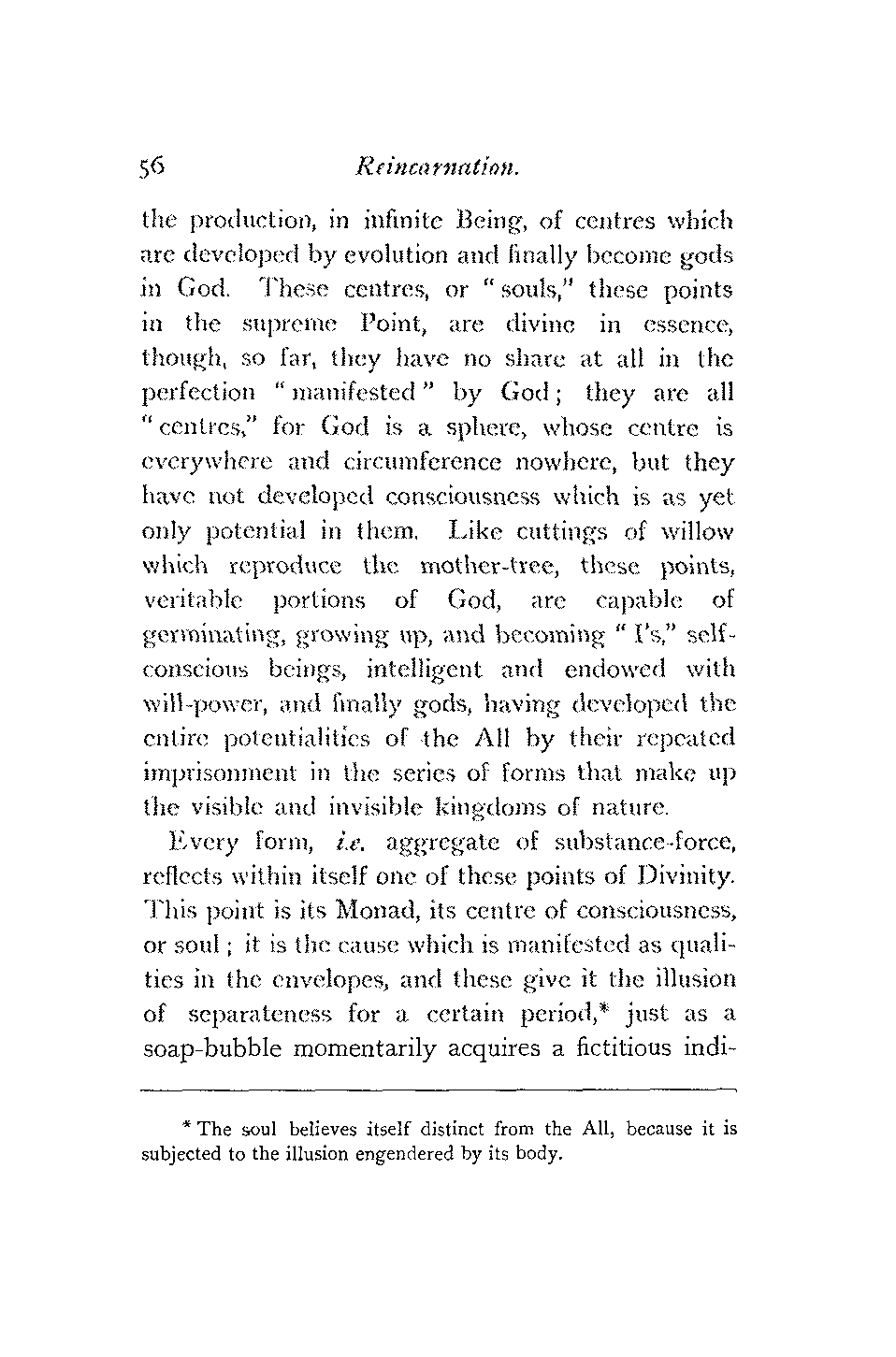 56 Reincarnation.

the production, in infinite Being, of centres which are developed by evolution and finally become gods in God. These centres, or "souls," these points in the supreme Point, are divine in essence, though, so far, they have no share at all in the perfection "manifested" by God; they are all "centres," for God is a sphere, whose centre is everywhere and circumference nowhere, but they have not developed consciousness which is as yet only potential in them. Like cuttings of willow which reproduce the mother-tree, these points, veritable portions of God, are capable of germinating, growing up, and becoming "I's," self-conscious beings, intelligent and endowed with will-power, and finally gods, having developed the entire potentialities of the All by their repeated imprisonment in the series of forms that make up the visible and invisible kingdoms of nature.

Every form, i.e. aggregate of substance-force, reflects within itself one of these points of Divinity. This point is its Monad, its centre of consciousness, or soul; it is the cause which is manifested as qualities in the envelopes, and these give it the illusion of separateness for a certain period,* just as a soap-bubble momentarily acquires a fictitious indi-

* The soul believes itself distinct from the All, because it is subjected to the illusion engendered by its body.